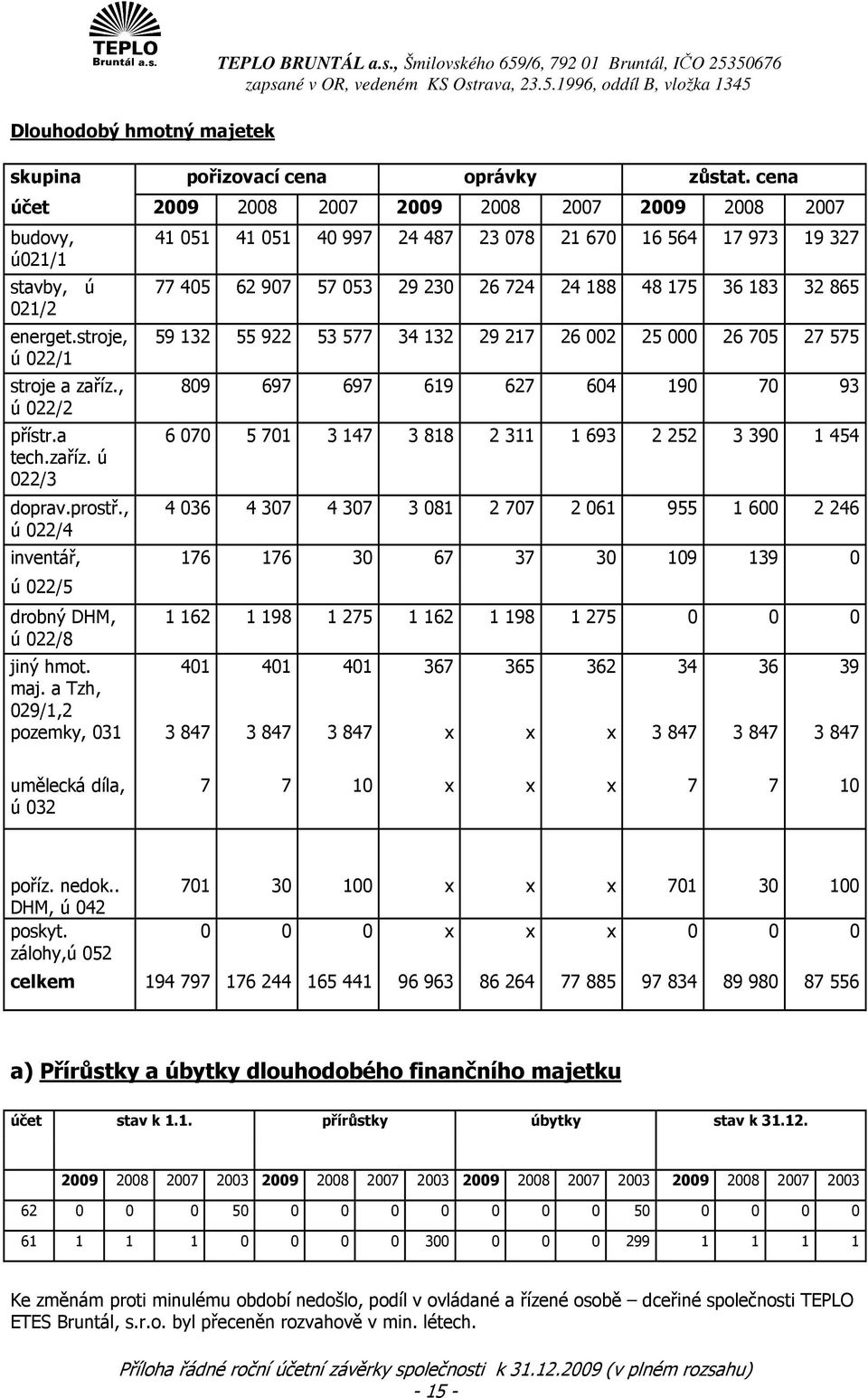 TEPLO Bruntál a.s.

TEPLO BRUNTÁL a.s., Šmilovského 659/6, 792 01 Bruntál, IČO 25350676
zapsané v OR, vedeném KS Ostrava, 23.5.1996, oddíl B, vložka 1345

Dlouhodobý hmotný majetek

| skupina | pořizovací cena | | | oprávky | | | zůstat. cena | | |
|---|---|---|---|---|---|---|---|---|---|
| účet | 2009 | 2008 | 2007 | 2009 | 2008 | 2007 | 2009 | 2008 | 2007 |
| budovy, ú021/1 | 41 051 | 41 051 | 40 997 | 24 487 | 23 078 | 21 670 | 16 564 | 17 973 | 19 327 |
| stavby, ú 021/2 | 77 405 | 62 907 | 57 053 | 29 230 | 26 724 | 24 188 | 48 175 | 36 183 | 32 865 |
| energet.stroje, ú 022/1 | 59 132 | 55 922 | 53 577 | 34 132 | 29 217 | 26 002 | 25 000 | 26 705 | 27 575 |
| stroje a zaříz., ú 022/2 | 809 | 697 | 697 | 619 | 627 | 604 | 190 | 70 | 93 |
| přístr.a tech.zaříz. ú 022/3 | 6 070 | 5 701 | 3 147 | 3 818 | 2 311 | 1 693 | 2 252 | 3 390 | 1 454 |
| doprav.prostř., ú 022/4 | 4 036 | 4 307 | 4 307 | 3 081 | 2 707 | 2 061 | 955 | 1 600 | 2 246 |
| inventář, ú 022/5 | 176 | 176 | 30 | 67 | 37 | 30 | 109 | 139 | 0 |
| drobný DHM, ú 022/8 | 1 162 | 1 198 | 1 275 | 1 162 | 1 198 | 1 275 | 0 | 0 | 0 |
| jiný hmot. maj. a Tzh, 029/1,2 | 401 | 401 | 401 | 367 | 365 | 362 | 34 | 36 | 39 |
| pozemky, 031 | 3 847 | 3 847 | 3 847 | x | x | x | 3 847 | 3 847 | 3 847 |
| umělecká díla, ú 032 | 7 | 7 | 10 | x | x | x | 7 | 7 | 10 |
| poříz. nedok.. DHM, ú 042 | 701 | 30 | 100 | x | x | x | 701 | 30 | 100 |
| poskyt. zálohy,ú 052 | 0 | 0 | 0 | x | x | x | 0 | 0 | 0 |
| celkem | 194 797 | 176 244 | 165 441 | 96 963 | 86 264 | 77 885 | 97 834 | 89 980 | 87 556 |

a) Přírůstky a úbytky dlouhodobého finančního majetku

| účet | stav k 1.1. | | | | přírůstky | | | | úbytky | | | | stav k 31.12. | | | |
|---|---|---|---|---|---|---|---|---|---|---|---|---|---|---|---|---|
| | 2009 | 2008 | 2007 | 2003 | 2009 | 2008 | 2007 | 2003 | 2009 | 2008 | 2007 | 2003 | 2009 | 2008 | 2007 | 2003 |
| 62 | 0 | 0 | 0 | 50 | 0 | 0 | 0 | 0 | 0 | 0 | 0 | 50 | 0 | 0 | 0 | 0 |
| 61 | 1 | 1 | 1 | 0 | 0 | 0 | 0 | 300 | 0 | 0 | 0 | 299 | 1 | 1 | 1 | 1 |

Ke změnám proti minulému období nedošlo, podíl v ovládané a řízené osobě – dceřiné společnosti TEPLO ETES Bruntál, s.r.o. byl přeceněn rozvahově v min. létech.

Příloha řádné roční účetní závěrky společnosti k 31.12.2009 (v plném rozsahu)
- 15 -